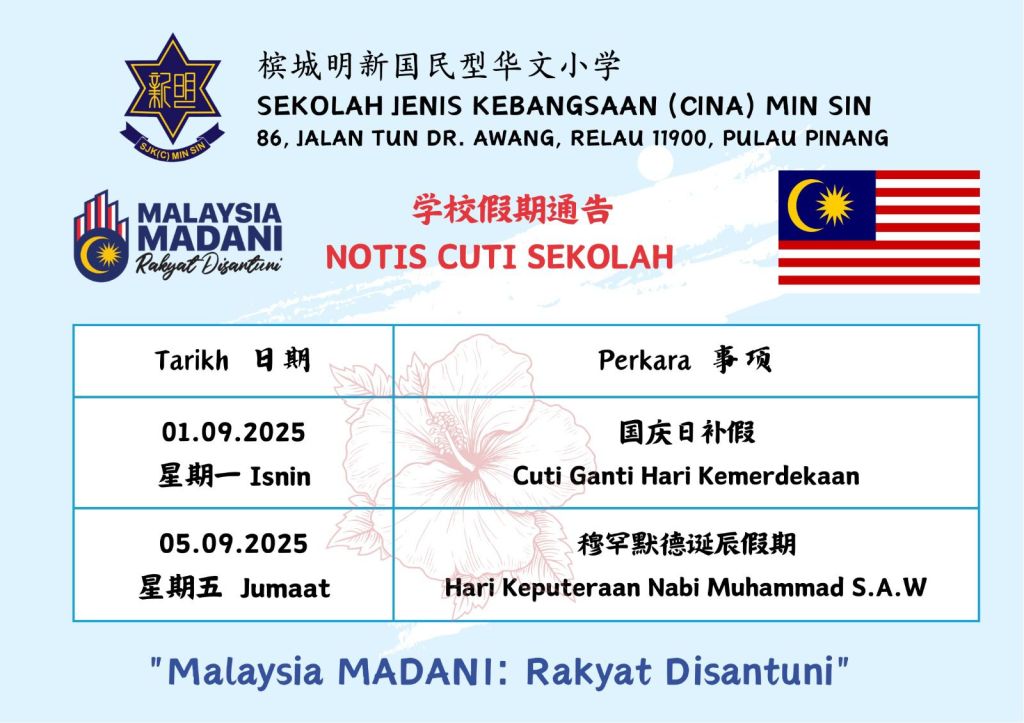 新明
SJK(C) MIN SIN

槟城明新国民型华文小学
SEKOLAH JENIS KEBANGSAAN (CINA) MIN SIN
86, JALAN TUN DR. AWANG, RELAU 11900, PULAU PINANG

MALAYSIA
MADANI
Rakyat Disantuni

学校假期通告
NOTIS CUTI SEKOLAH

| Tarikh 日期 | Perkara 事项 |
|---|---|
| 01.09.2025 星期一 Isnin | 国庆日补假 Cuti Ganti Hari Kemerdekaan |
| 05.09.2025 星期五 Jumaat | 穆罕默德诞辰假期 Hari Keputeraan Nabi Muhammad S.A.W |

"Malaysia MADANI: Rakyat Disantuni"